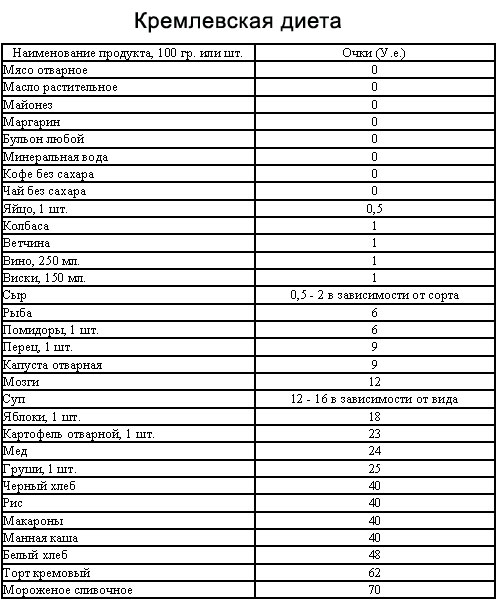 Кремлевская диета

| Наименование продукта, 100 гр. или шт. | Очки (У.е.) |
|---|---|
| Мясо отварное | 0 |
| Масло растительное | 0 |
| Майонез | 0 |
| Маргарин | 0 |
| Бульон любой | 0 |
| Минеральная вода | 0 |
| Кофе без сахара | 0 |
| Чай без сахара | 0 |
| Яйцо, 1 шт. | 0,5 |
| Колбаса | 1 |
| Ветчина | 1 |
| Вино, 250 мл. | 1 |
| Виски, 150 мл. | 1 |
| Сыр | 0,5 - 2 в зависимости от сорта |
| Рыба | 6 |
| Помидоры, 1 шт. | 6 |
| Перец, 1 шт. | 9 |
| Капуста отварная | 9 |
| Мозги | 12 |
| Суп | 12 - 16 в зависимости от вида |
| Яблоки, 1 шт. | 18 |
| Картофель отварной, 1 шт. | 23 |
| Мед | 24 |
| Груши, 1 шт. | 25 |
| Черный хлеб | 40 |
| Рис | 40 |
| Макароны | 40 |
| Манная каша | 40 |
| Белый хлеб | 48 |
| Торт кремовый | 62 |
| Мороженое сливочное | 70 |